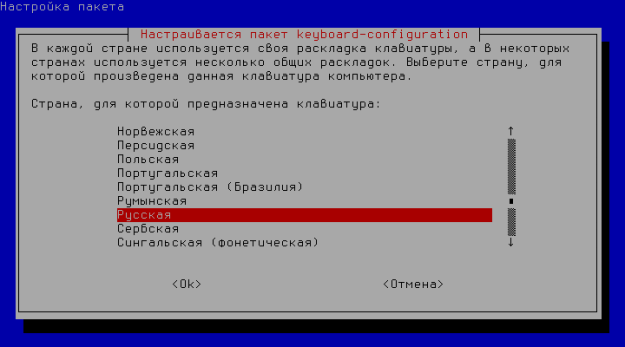 Настройка пакета

Настраивается пакет keyboard-configuration

В каждой стране используется своя раскладка клавиатуры, а в некоторых странах используется несколько общих раскладок. Выберите страну, для которой произведена данная клавиатура компьютера.

Страна, для которой предназначена клавиатура:

Норвежская
Персидская
Польская
Португальская
Португальская (Бразилия)
Румынская
Русская
Сербская
Сингальская (фонетическая)

<Ok>

<Отмена>